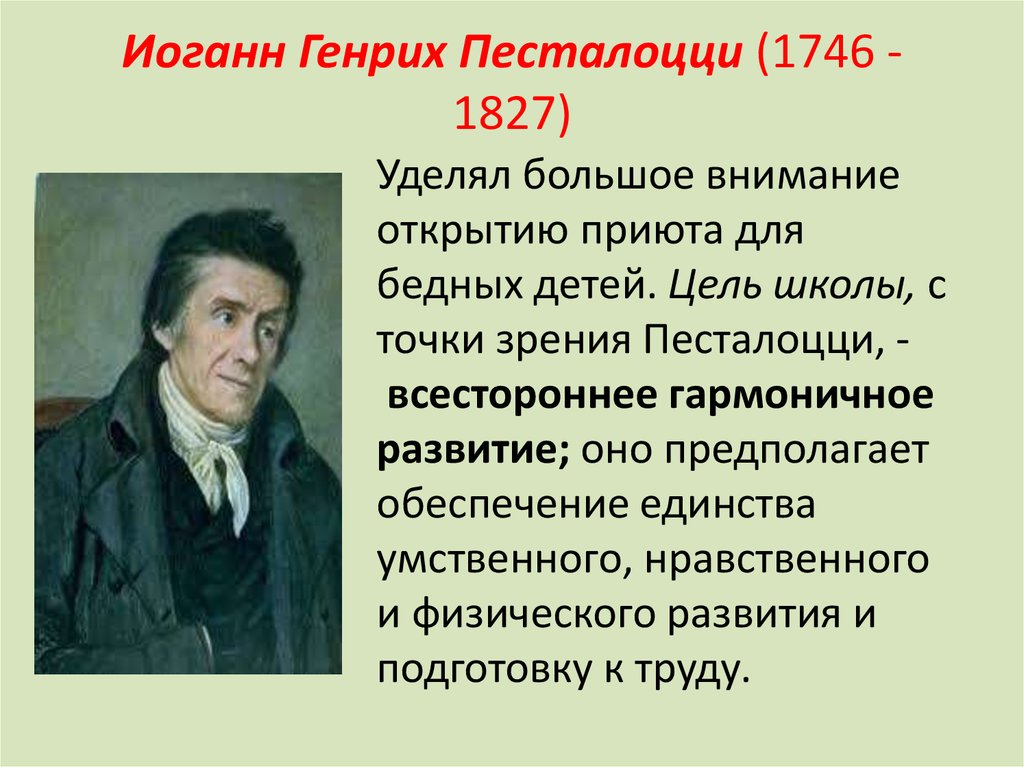 Иоганн Генрих Песталоцци (1746 - 1827)

Уделял большое внимание открытию приюта для бедных детей. Цель школы, с точки зрения Песталоцци, - всестороннее гармоничное развитие; оно предполагает обеспечение единства умственного, нравственного и физического развития и подготовку к труду.